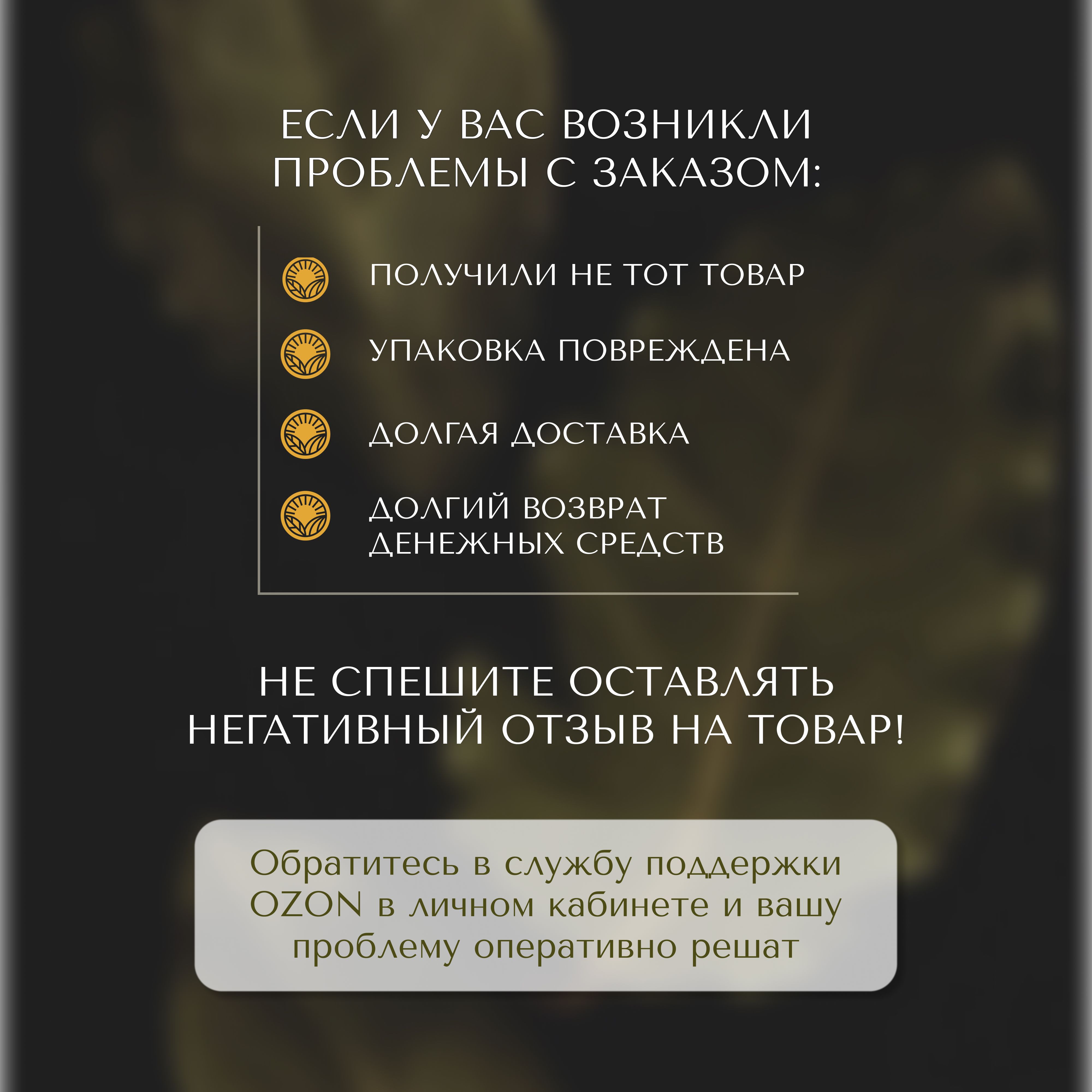 ЕСЛИ У ВАС ВОЗНИКЛИ ПРОБЛЕМЫ С ЗАКАЗОМ:

ПОЛУЧИЛИ НЕ ТОТ ТОВАР

УПАКОВКА ПОВРЕЖДЕНА

ДОЛГАЯ ДОСТАВКА

ДОЛГИЙ ВОЗВРАТ ДЕНЕЖНЫХ СРЕДСТВ

НЕ СПЕШИТЕ ОСТАВЛЯТЬ НЕГАТИВНЫЙ ОТЗЫВ НА ТОВАР!

Обратитесь в службу поддержки OZON в личном кабинете и вашу проблему оперативно решат